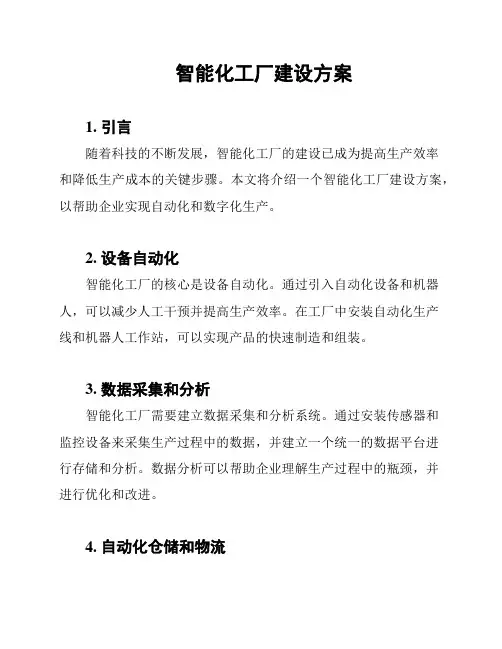 智能化工厂建设方案

1. 引言

随着科技的不断发展，智能化工厂的建设已成为提高生产效率和降低生产成本的关键步骤。本文将介绍一个智能化工厂建设方案，以帮助企业实现自动化和数字化生产。

2. 设备自动化

智能化工厂的核心是设备自动化。通过引入自动化设备和机器人，可以减少人工干预并提高生产效率。在工厂中安装自动化生产线和机器人工作站，可以实现产品的快速制造和组装。

3. 数据采集和分析

智能化工厂需要建立数据采集和分析系统。通过安装传感器和监控设备来采集生产过程中的数据，并建立一个统一的数据平台进行存储和分析。数据分析可以帮助企业理解生产过程中的瓶颈，并进行优化和改进。

4. 自动化仓储和物流